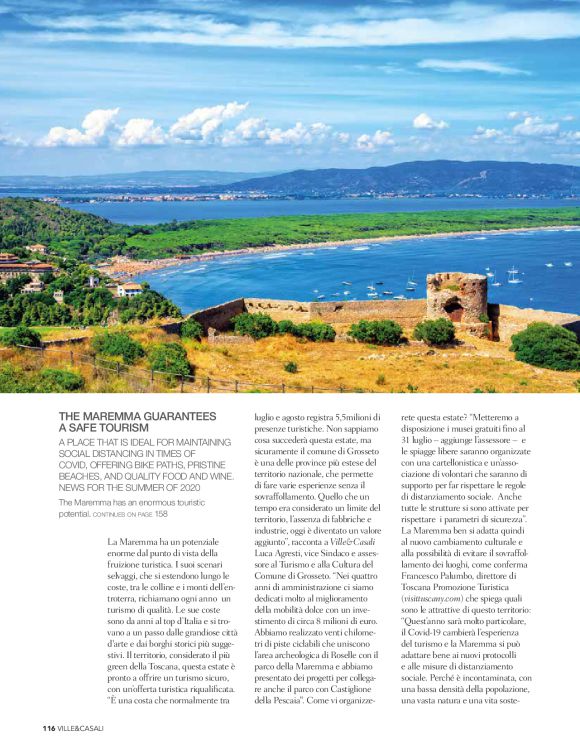 THE MAREMMA GUARANTEES A SAFE TOURISM

A PLACE THAT IS IDEAL FOR MAINTAINING SOCIAL DISTANCING IN TIMES OF COVID, OFFERING BIKE PATHS, PRISTINE BEACHES, AND QUALITY FOOD AND WINE. NEWS FOR THE SUMMER OF 2020

The Maremma has an enormous touristic potential. CONTINUES ON PAGE 158

La Maremma ha un potenziale enorme dal punto di vista della fruizione turistica. I suoi scenari selvaggi, che si estendono lungo le coste, tra le colline e i monti dell'entroterra, richiamano ogni anno un turismo di qualità. Le sue coste sono da anni al top d'Italia e si trovano a un passo dalle grandiose città d'arte e dai borghi storici più suggestivi. Il territorio, considerato il più green della Toscana, questa estate è pronto a offrire un turismo sicuro, con un'offerta turistica riqualificata. "È una costa che normalmente tra luglio e agosto registra 5,5milioni di presenze turistiche. Non sappiamo cosa succederà questa estate, ma sicuramente il comune di Grosseto è una delle province più estese del territorio nazionale, che permette di fare varie esperienze senza il sovraffollamento. Quello che un tempo era considerato un limite del territorio, l'assenza di fabbriche e industrie, oggi è diventato un valore aggiunto", racconta a Ville&Casali Luca Agresti, vice Sindaco e assessore al Turismo e alla Cultura del Comune di Grosseto. "Nei quattro anni di amministrazione ci siamo dedicati molto al miglioramento della mobilità dolce con un investimento di circa 8 milioni di euro. Abbiamo realizzato venti chilometri di piste ciclabili che uniscono l'area archeologica di Roselle con il parco della Maremma e abbiamo presentato dei progetti per collegare anche il parco con Castiglione della Pescaia". Come vi organizzerete questa estate? "Metteremo a disposizione i musei gratuiti fino al 31 luglio – aggiunge l'assessore – e le spiagge libere saranno organizzate con una cartellonistica e un'associazione di volontari che saranno di supporto per far rispettare le regole di distanziamento sociale. Anche tutte le strutture si sono attivate per rispettare i parametri di sicurezza". La Maremma ben si adatta quindi al nuovo cambiamento culturale e alla possibilità di evitare il sovraffollamento dei luoghi, come conferma Francesco Palumbo, direttore di Toscana Promozione Turistica (visittuscany.com) che spiega quali sono le attrattive di questo territorio: "Quest'anno sarà molto particolare, il Covid-19 cambierà l'esperienza del turismo e la Maremma si può adattare bene ai nuovi protocolli e alle misure di distanziamento sociale. Perché è incontaminata, con una bassa densità della popolazione, una vasta natura e una vita soste-

116 VILLE&CASALI